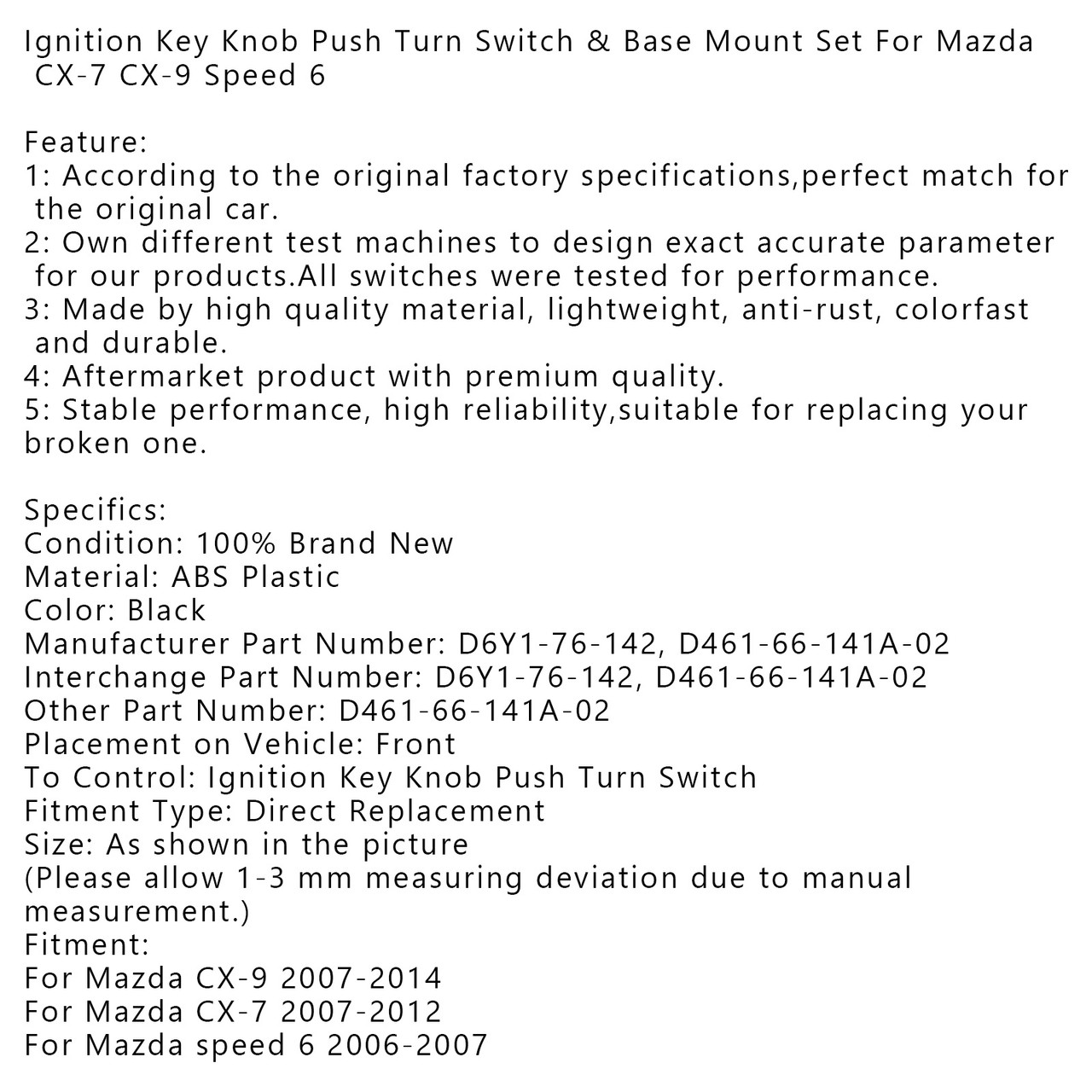 Ignition Key Knob Push Turn Switch & Base Mount Set For Mazda CX-7 CX-9 Speed 6

Feature:
1: According to the original factory specifications,perfect match for the original car.
2: Own different test machines to design exact accurate parameter for our products.All switches were tested for performance.
3: Made by high quality material, lightweight, anti-rust, colorfast and durable.
4: Aftermarket product with premium quality.
5: Stable performance, high reliability,suitable for replacing your broken one.

Specifics:
Condition: 100% Brand New
Material: ABS Plastic
Color: Black
Manufacturer Part Number: D6Y1-76-142, D461-66-141A-02
Interchange Part Number: D6Y1-76-142, D461-66-141A-02
Other Part Number: D461-66-141A-02
Placement on Vehicle: Front
To Control: Ignition Key Knob Push Turn Switch
Fitment Type: Direct Replacement
Size: As shown in the picture
(Please allow 1-3 mm measuring deviation due to manual measurement.)
Fitment:
For Mazda CX-9 2007-2014
For Mazda CX-7 2007-2012
For Mazda speed 6 2006-2007